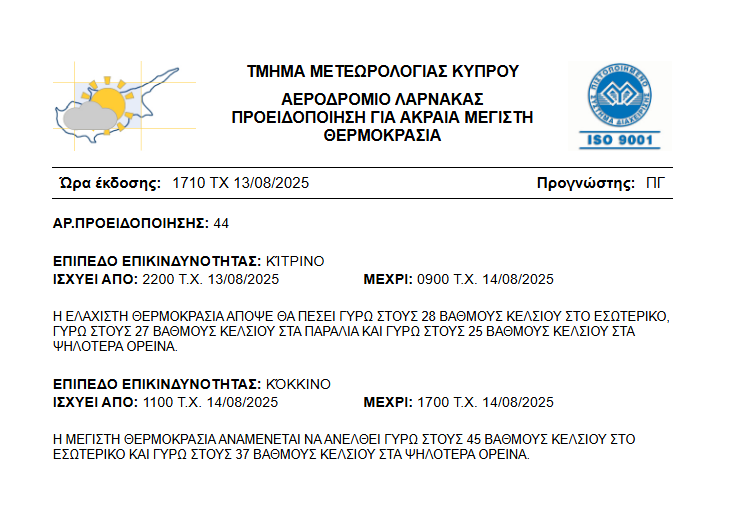 ΤΜΗΜΑ ΜΕΤΕΩΡΟΛΟΓΙΑΣ ΚΥΠΡΟΥ

ΑΕΡΟΔΡΟΜΙΟ ΛΑΡΝΑΚΑΣ
ΠΡΟΕΙΔΟΠΟΙΗΣΗ ΓΙΑ ΑΚΡΑΙΑ ΜΕΓΙΣΤΗ ΘΕΡΜΟΚΡΑΣΙΑ

ΠΙΣΤΟΠΟΙΗΜΕΝΟ ΣΥΣΤΗΜΑ ΔΙΑΧΕΙΡΙΣΗΣ
ISO 9001

Ώρα έκδοσης: 1710 ΤΧ 13/08/2025 Προγνώστης: ΠΓ

ΑΡ.ΠΡΟΕΙΔΟΠΟΙΗΣΗΣ: 44

ΕΠΙΠΕΔΟ ΕΠΙΚΙΝΔΥΝΟΤΗΤΑΣ: ΚΊΤΡΙΝΟ
ΙΣΧΥΕΙ ΑΠΟ: 2200 Τ.Χ. 13/08/2025 ΜΕΧΡΙ: 0900 Τ.Χ. 14/08/2025

Η ΕΛΑΧΙΣΤΗ ΘΕΡΜΟΚΡΑΣΙΑ ΑΠΟΨΕ ΘΑ ΠΕΣΕΙ ΓΥΡΩ ΣΤΟΥΣ 28 ΒΑΘΜΟΥΣ ΚΕΛΣΙΟΥ ΣΤΟ ΕΣΩΤΕΡΙΚΟ, ΓΥΡΩ ΣΤΟΥΣ 27 ΒΑΘΜΟΥΣ ΚΕΛΣΙΟΥ ΣΤΑ ΠΑΡΑΛΙΑ ΚΑΙ ΓΥΡΩ ΣΤΟΥΣ 25 ΒΑΘΜΟΥΣ ΚΕΛΣΙΟΥ ΣΤΑ ΨΗΛΟΤΕΡΑ ΟΡΕΙΝΑ.

ΕΠΙΠΕΔΟ ΕΠΙΚΙΝΔΥΝΟΤΗΤΑΣ: ΚΌΚΚΙΝΟ
ΙΣΧΥΕΙ ΑΠΟ: 1100 Τ.Χ. 14/08/2025 ΜΕΧΡΙ: 1700 Τ.Χ. 14/08/2025

Η ΜΕΓΙΣΤΗ ΘΕΡΜΟΚΡΑΣΙΑ ΑΝΑΜΕΝΕΤΑΙ ΝΑ ΑΝΕΛΘΕΙ ΓΥΡΩ ΣΤΟΥΣ 45 ΒΑΘΜΟΥΣ ΚΕΛΣΙΟΥ ΣΤΟ ΕΣΩΤΕΡΙΚΟ ΚΑΙ ΓΥΡΩ ΣΤΟΥΣ 37 ΒΑΘΜΟΥΣ ΚΕΛΣΙΟΥ ΣΤΑ ΨΗΛΟΤΕΡΑ ΟΡΕΙΝΑ.